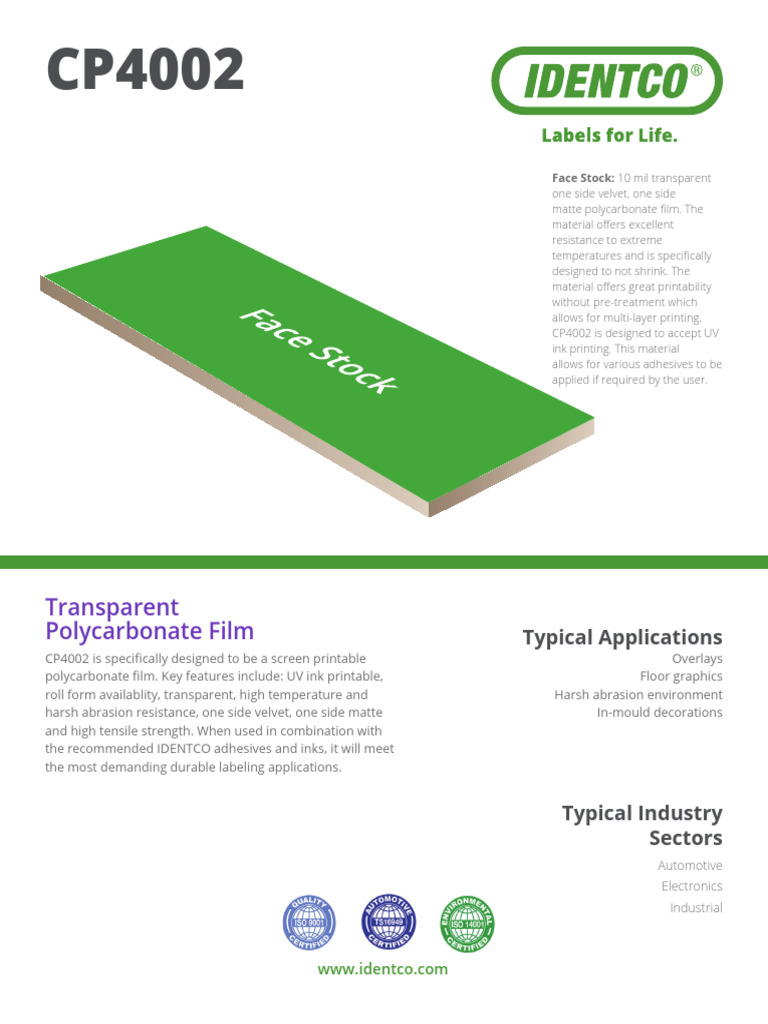 CP4002

IDENTCO®

Labels for Life.

Face Stock: 10 mil transparent one side velvet, one side matte polycarbonate film. The material offers excellent resistance to extreme temperatures and is specifically designed to not shrink. The material offers great printability without pre-treatment which allows for multi-layer printing. CP4002 is designed to accept UV ink printing. This material allows for various adhesives to be applied if required by the user.

Face Stock

Transparent Polycarbonate Film

CP4002 is specifically designed to be a screen printable polycarbonate film. Key features include: UV ink printable, roll form availablity, transparent, high temperature and harsh abrasion resistance, one side velvet, one side matte and high tensile strength. When used in combination with the recommended IDENTCO adhesives and inks, it will meet the most demanding durable labeling applications.

Typical Applications

Overlays
Floor graphics
Harsh abrasion environment
In-mould decorations

Typical Industry Sectors

Automotive
Electronics
Industrial

QUALITY ISO 9001 CERTIFIED

AUTOMOTIVE TS16949 CERTIFIED

ENVIRONMENTAL ISO 14001 CERTIFIED

www.identco.com